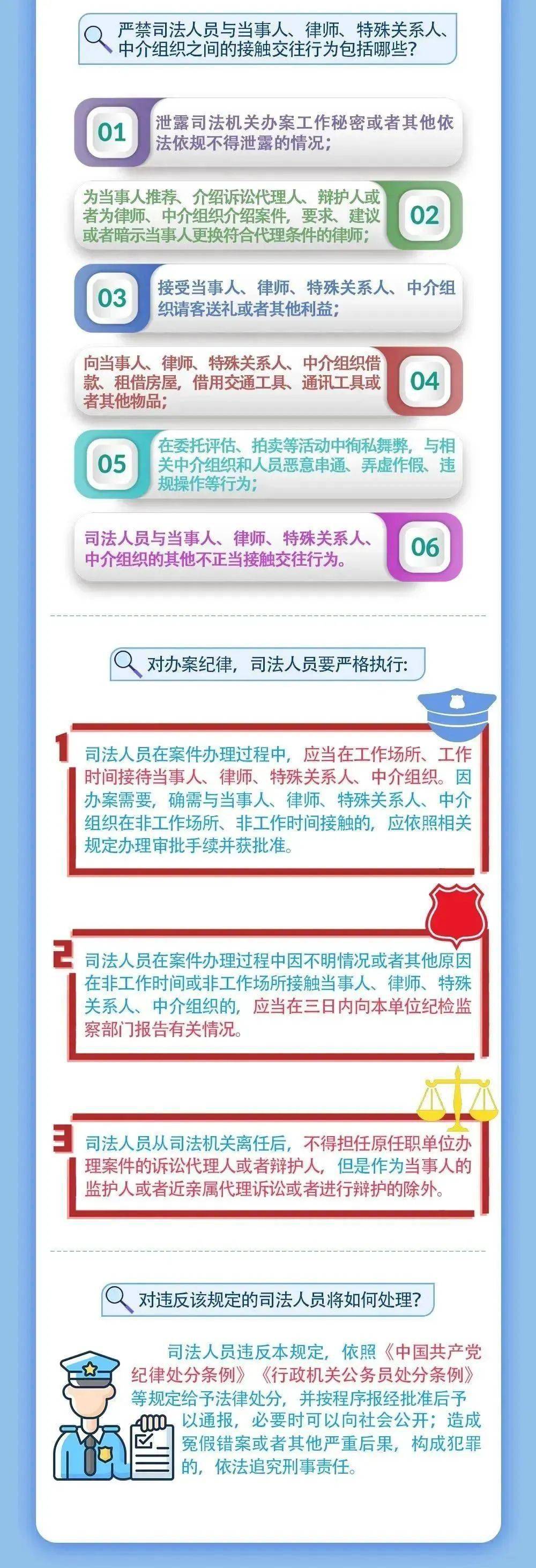 严禁司法人员与当事人、律师、特殊关系人、中介组织之间的接触交往行为包括哪些？

01 泄露司法机关办案工作秘密或者其他依法依规不得泄露的情况；

为当事人推荐、介绍诉讼代理人、辩护人或者为律师、中介组织介绍案件，要求、建议或者暗示当事人更换符合代理条件的律师； 02

03 接受当事人、律师、特殊关系人、中介组织请客送礼或者其他利益；

向当事人、律师、特殊关系人、中介组织借款、租借房屋，借用交通工具、通讯工具或者其他物品； 04

05 在委托评估、拍卖等活动中徇私舞弊，与相关中介组织和人员恶意串通、弄虚作假、违规操作等行为；

司法人员与当事人、律师、特殊关系人、中介组织的其他不正当接触交往行为。 06

对办案纪律，司法人员要严格执行：

1 司法人员在案件办理过程中，应当在工作场所、工作时间接待当事人、律师、特殊关系人、中介组织。因办案需要，确需与当事人、律师、特殊关系人、中介组织在非工作场所、非工作时间接触的，应依照相关规定办理审批手续并获批准。

2 司法人员在案件办理过程中因不明情况或者其他原因在非工作时间或非工作场所接触当事人、律师、特殊关系人、中介组织的，应当在三日内向本单位纪检监察部门报告有关情况。

3 司法人员从司法机关离任后，不得担任原任职单位办理案件的诉讼代理人或者辩护人，但是作为当事人的监护人或者近亲属代理诉讼或者进行辩护的除外。

对违反该规定的司法人员将如何处理？

司法人员违反本规定，依照《中国共产党纪律处分条例》《行政机关公务员处分条例》等规定给予法律处分，并按程序报经批准后予以通报，必要时可以向社会公开；造成冤假错案或者其他严重后果，构成犯罪的，依法追究刑事责任。